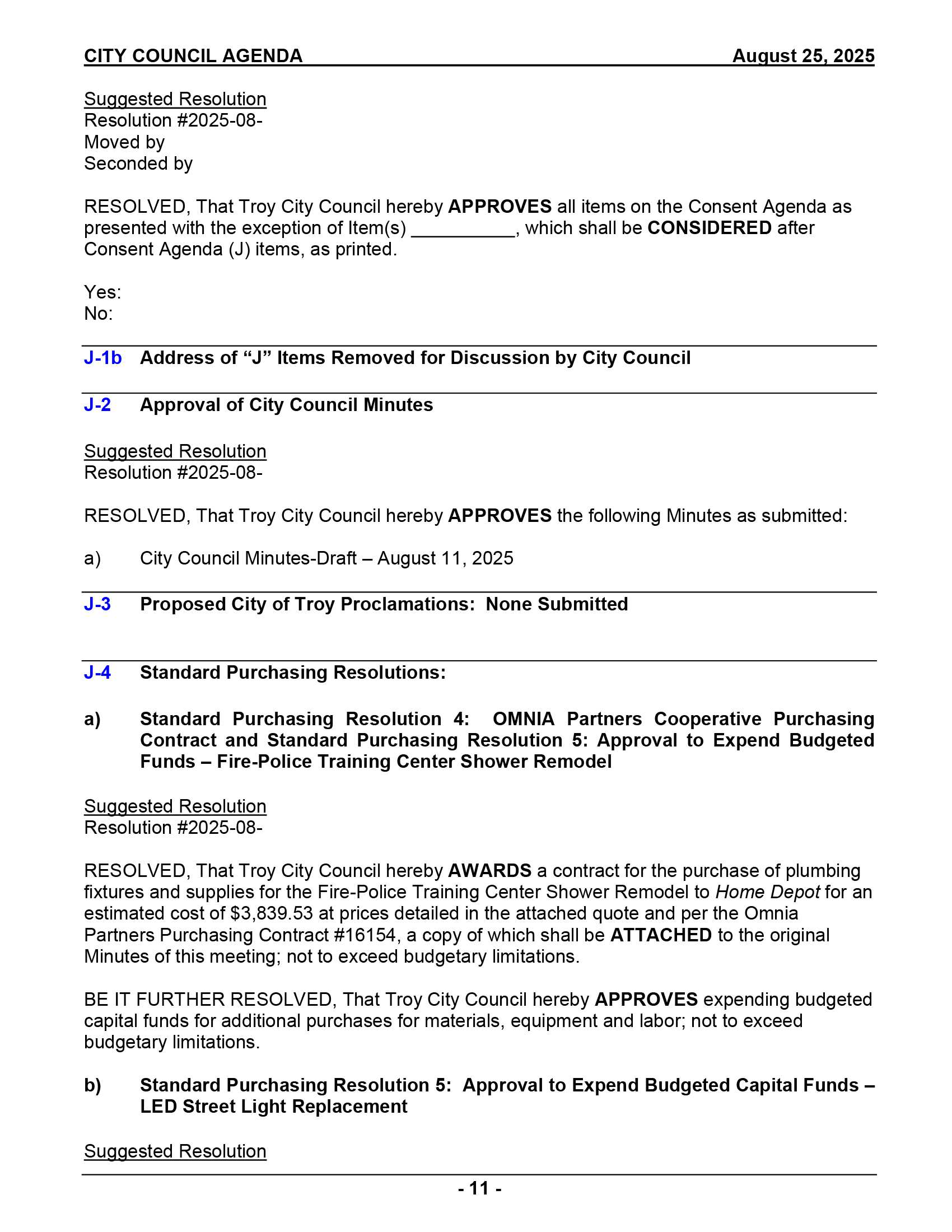 CITY COUNCIL AGENDA August 25, 2025

Suggested Resolution
Resolution #2025-08-
Moved by
Seconded by

RESOLVED, That Troy City Council hereby APPROVES all items on the Consent Agenda as presented with the exception of Item(s) __________, which shall be CONSIDERED after Consent Agenda (J) items, as printed.

Yes:
No:

J-1b Address of “J” Items Removed for Discussion by City Council

J-2 Approval of City Council Minutes

Suggested Resolution
Resolution #2025-08-

RESOLVED, That Troy City Council hereby APPROVES the following Minutes as submitted:

a) City Council Minutes-Draft – August 11, 2025

J-3 Proposed City of Troy Proclamations: None Submitted

J-4 Standard Purchasing Resolutions:

a) Standard Purchasing Resolution 4: OMNIA Partners Cooperative Purchasing Contract and Standard Purchasing Resolution 5: Approval to Expend Budgeted Funds – Fire-Police Training Center Shower Remodel

Suggested Resolution
Resolution #2025-08-

RESOLVED, That Troy City Council hereby AWARDS a contract for the purchase of plumbing fixtures and supplies for the Fire-Police Training Center Shower Remodel to Home Depot for an estimated cost of $3,839.53 at prices detailed in the attached quote and per the Omnia Partners Purchasing Contract #16154, a copy of which shall be ATTACHED to the original Minutes of this meeting; not to exceed budgetary limitations.

BE IT FURTHER RESOLVED, That Troy City Council hereby APPROVES expending budgeted capital funds for additional purchases for materials, equipment and labor; not to exceed budgetary limitations.

b) Standard Purchasing Resolution 5: Approval to Expend Budgeted Capital Funds – LED Street Light Replacement

Suggested Resolution

- 11 -